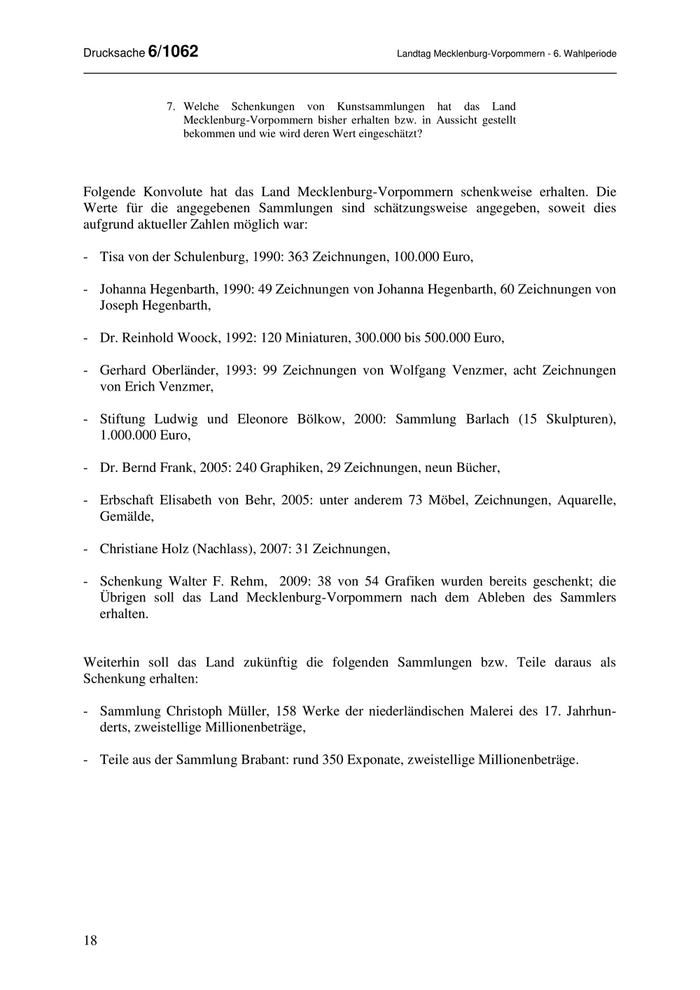 Drucksache 6/1062

Landtag Mecklenburg-Vorpommern - 6. Wahlperiode

7. Welche Schenkungen von Kunstsammlungen hat das Land Mecklenburg-Vorpommern bisher erhalten bzw. in Aussicht gestellt bekommen und wie wird deren Wert eingeschätzt?

Folgende Konvolute hat das Land Mecklenburg-Vorpommern schenkweise erhalten. Die Werte für die angegebenen Sammlungen sind schätzungsweise angegeben, soweit dies aufgrund aktueller Zahlen möglich war:

- Tisa von der Schulenburg, 1990: 363 Zeichnungen, 100.000 Euro,

- Johanna Hegenbarth, 1990: 49 Zeichnungen von Johanna Hegenbarth, 60 Zeichnungen von Joseph Hegenbarth,

- Dr. Reinhold Woock, 1992: 120 Miniaturen, 300.000 bis 500.000 Euro,

- Gerhard Oberländer, 1993: 99 Zeichnungen von Wolfgang Venzmer, acht Zeichnungen von Erich Venzmer,

- Stiftung Ludwig und Eleonore Bölkow, 2000: Sammlung Barlach (15 Skulpturen), 1.000.000 Euro,

- Dr. Bernd Frank, 2005: 240 Graphiken, 29 Zeichnungen, neun Bücher,

- Erbschaft Elisabeth von Behr, 2005: unter anderem 73 Möbel, Zeichnungen, Aquarelle, Gemälde,

- Christiane Holz (Nachlass), 2007: 31 Zeichnungen,

- Schenkung Walter F. Rehm, 2009: 38 von 54 Grafiken wurden bereits geschenkt; die Übrigen soll das Land Mecklenburg-Vorpommern nach dem Ableben des Sammlers erhalten.

Weiterhin soll das Land zukünftig die folgenden Sammlungen bzw. Teile daraus als Schenkung erhalten:

- Sammlung Christoph Müller, 158 Werke der niederländischen Malerei des 17. Jahrhunderts, zweistellige Millionenbeträge,

- Teile aus der Sammlung Brabant: rund 350 Exponate, zweistellige Millionenbeträge.

18